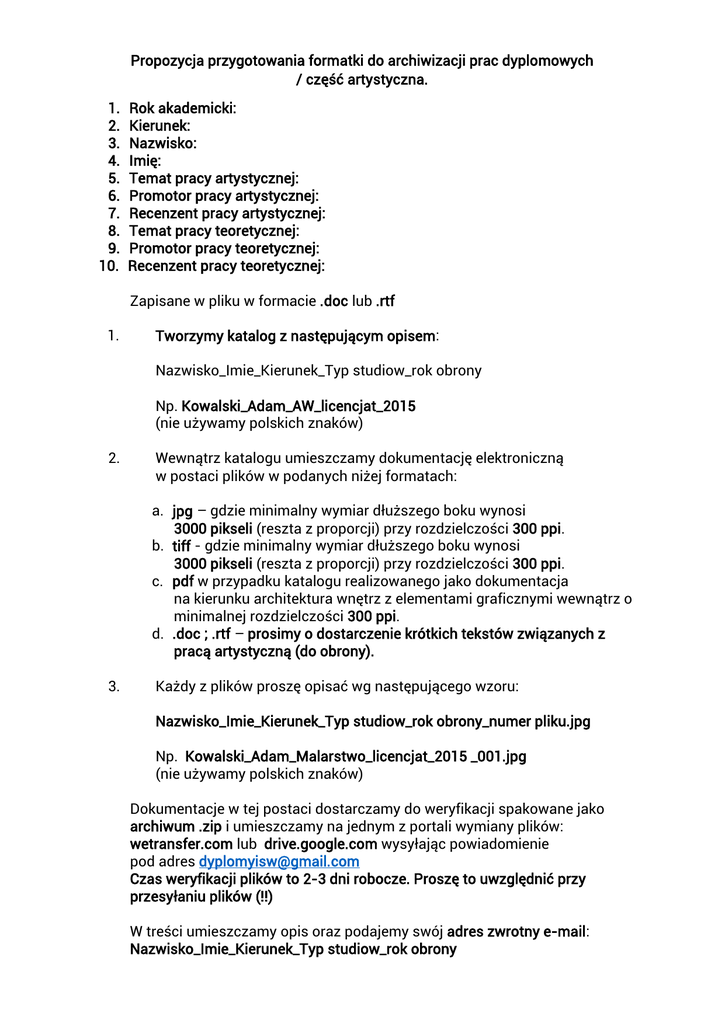 Propozycja przygotowania formatki do archiwizacji prac dyplomowych / część artystyczna.

1. Rok akademicki:
2. Kierunek:
3. Nazwisko:
4. Imię:
5. Temat pracy artystycznej:
6. Promotor pracy artystycznej:
7. Recenzent pracy artystycznej:
8. Temat pracy teoretycznej:
9. Promotor pracy teoretycznej:
10. Recenzent pracy teoretycznej:

Zapisane w pliku w formacie .doc lub .rtf

1. Tworzymy katalog z następującym opisem:

Nazwisko_Imie_Kierunek_Typ studiow_rok obrony

Np. Kowalski_Adam_AW_licencjat_2015
(nie używamy polskich znaków)

2. Wewnątrz katalogu umieszczamy dokumentację elektroniczną w postaci plików w podanych niżej formatach:

a. jpg – gdzie minimalny wymiar dłuższego boku wynosi 3000 pikseli (reszta z proporcji) przy rozdzielczości 300 ppi.
b. tiff - gdzie minimalny wymiar dłuższego boku wynosi 3000 pikseli (reszta z proporcji) przy rozdzielczości 300 ppi.
c. pdf w przypadku katalogu realizowanego jako dokumentacja na kierunku architektura wnętrz z elementami graficznymi wewnątrz o minimalnej rozdzielczości 300 ppi.
d. .doc ; .rtf – prosimy o dostarczenie krótkich tekstów związanych z pracą artystyczną (do obrony).

3. Każdy z plików proszę opisać wg następującego wzoru:

Nazwisko_Imie_Kierunek_Typ studiow_rok obrony_numer pliku.jpg

Np. Kowalski_Adam_Malarstwo_licencjat_2015 _001.jpg
(nie używamy polskich znaków)

Dokumentacje w tej postaci dostarczamy do weryfikacji spakowane jako archiwum .zip i umieszczamy na jednym z portali wymiany plików: wetransfer.com lub drive.google.com wysyłając powiadomienie pod adres dyplomyisw@gmail.com
Czas weryfikacji plików to 2-3 dni robocze. Proszę to uwzględnić przy przesyłaniu plików (!!)

W treści umieszczamy opis oraz podajemy swój adres zwrotny e-mail: Nazwisko_Imie_Kierunek_Typ studiow_rok obrony